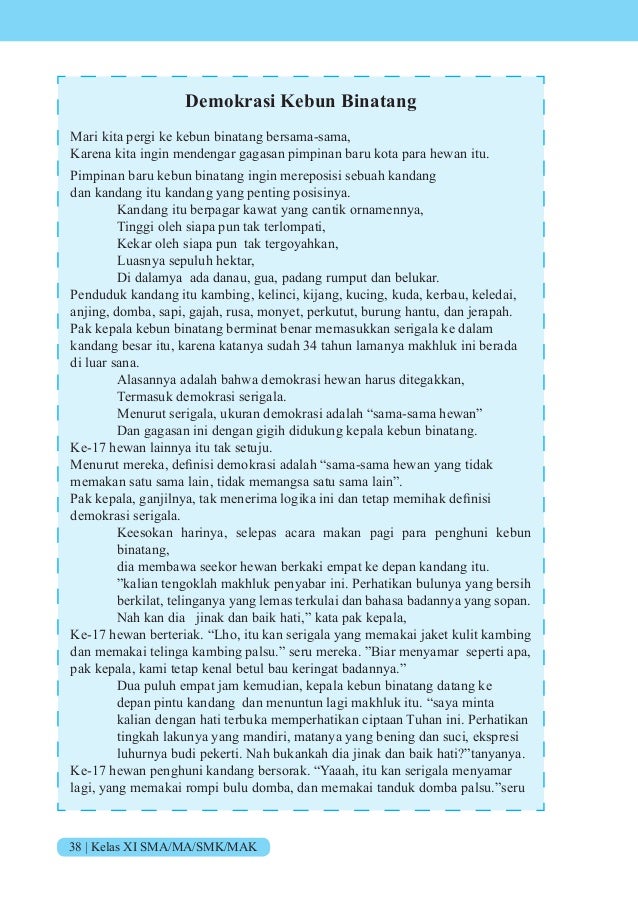 Demokrasi Kebun Binatang

Mari kita pergi ke kebun binatang bersama-sama,
Karena kita ingin mendengar gagasan pimpinan baru kota para hewan itu.

Pimpinan baru kebun binatang ingin mereposisi sebuah kandang
dan kandang itu kandang yang penting posisinya.
Kandang itu berpagar kawat yang cantik ornamennya,
Tinggi oleh siapa pun tak terlompati,
Kekar oleh siapa pun tak tergoyahkan,
Luasnya sepuluh hektar,
Di dalamya ada danau, gua, padang rumput dan belukar.
Penduduk kandang itu kambing, kelinci, kijang, kucing, kuda, kerbau, keledai, anjing, domba, sapi, gajah, rusa, monyet, perkutut, burung hantu, dan jerapah.
Pak kepala kebun binatang berminat benar memasukkan serigala ke dalam kandang besar itu, karena katanya sudah 34 tahun lamanya makhluk ini berada di luar sana.
Alasannya adalah bahwa demokrasi hewan harus ditegakkan,
Termasuk demokrasi serigala.
Menurut serigala, ukuran demokrasi adalah “sama-sama hewan”
Dan gagasan ini dengan gigih didukung kepala kebun binatang.
Ke-17 hewan lainnya itu tak setuju.
Menurut mereka, definisi demokrasi adalah “sama-sama hewan yang tidak memakan satu sama lain, tidak memangsa satu sama lain”.
Pak kepala, ganjilnya, tak menerima logika ini dan tetap memihak definisi demokrasi serigala.
Keesokan harinya, selepas acara makan pagi para penghuni kebun binatang,
dia membawa seekor hewan berkaki empat ke depan kandang itu.
”kalian tengoklah makhluk penyabar ini. Perhatikan bulunya yang bersih berkilat, telinganya yang lemas terkulai dan bahasa badannya yang sopan.
Nah kan dia jinak dan baik hati,” kata pak kepala,
Ke-17 hewan berteriak. “Lho, itu kan serigala yang memakai jaket kulit kambing dan memakai telinga kambing palsu.” seru mereka. ”Biar menyamar seperti apa, pak kepala, kami tetap kenal betul bau keringat badannya.”
Dua puluh empat jam kemudian, kepala kebun binatang datang ke depan pintu kandang dan menuntun lagi makhluk itu. “saya minta kalian dengan hati terbuka memperhatikan ciptaan Tuhan ini. Perhatikan tingkah lakunya yang mandiri, matanya yang bening dan suci, ekspresi luhurnya budi pekerti. Nah bukankah dia jinak dan baik hati?”tanyanya.
Ke-17 hewan penghuni kandang bersorak. “Yaaah, itu kan serigala menyamar lagi, yang memakai rompi bulu domba, dan memakai tanduk domba palsu.”seru

38 | Kelas XI SMA/MA/SMK/MAK